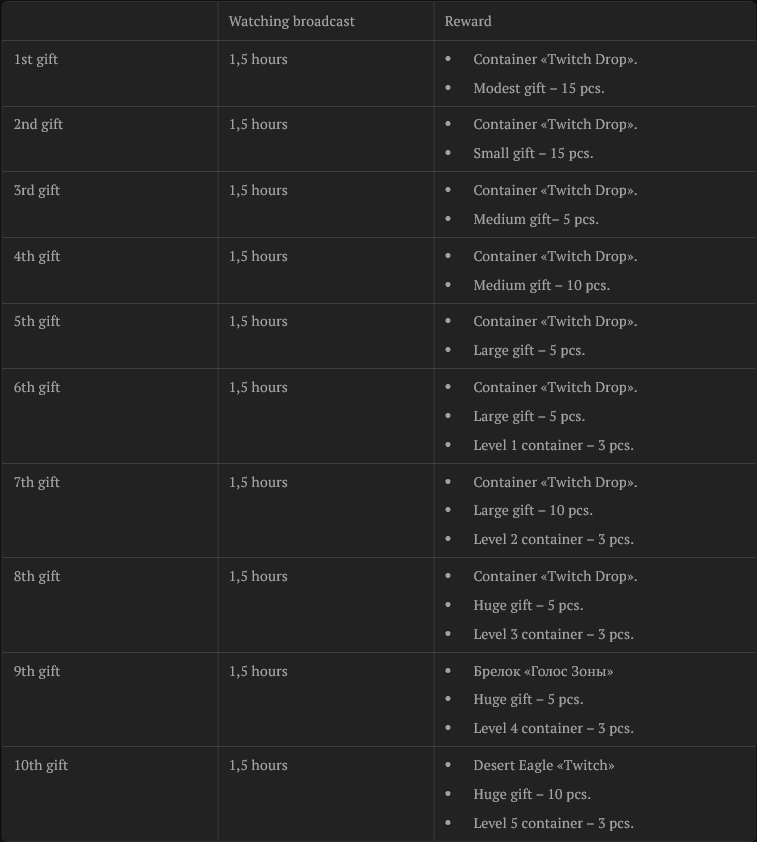 | | Watching broadcast | Reward |
|---|---|---|
| 1st gift | 1,5 hours | • Container «Twitch Drop». • Modest gift – 15 pcs. |
| 2nd gift | 1,5 hours | • Container «Twitch Drop». • Small gift – 15 pcs. |
| 3rd gift | 1,5 hours | • Container «Twitch Drop». • Medium gift– 5 pcs. |
| 4th gift | 1,5 hours | • Container «Twitch Drop». • Medium gift – 10 pcs. |
| 5th gift | 1,5 hours | • Container «Twitch Drop». • Large gift – 5 pcs. |
| 6th gift | 1,5 hours | • Container «Twitch Drop». • Large gift – 5 pcs. • Level 1 container – 3 pcs. |
| 7th gift | 1,5 hours | • Container «Twitch Drop». • Large gift – 10 pcs. • Level 2 container – 3 pcs. |
| 8th gift | 1,5 hours | • Container «Twitch Drop». • Huge gift – 5 pcs. • Level 3 container – 3 pcs. |
| 9th gift | 1,5 hours | • Брелок «Голос Зоны» • Huge gift – 5 pcs. • Level 4 container – 3 pcs. |
| 10th gift | 1,5 hours | • Desert Eagle «Twitch» • Huge gift – 10 pcs. • Level 5 container – 3 pcs. |